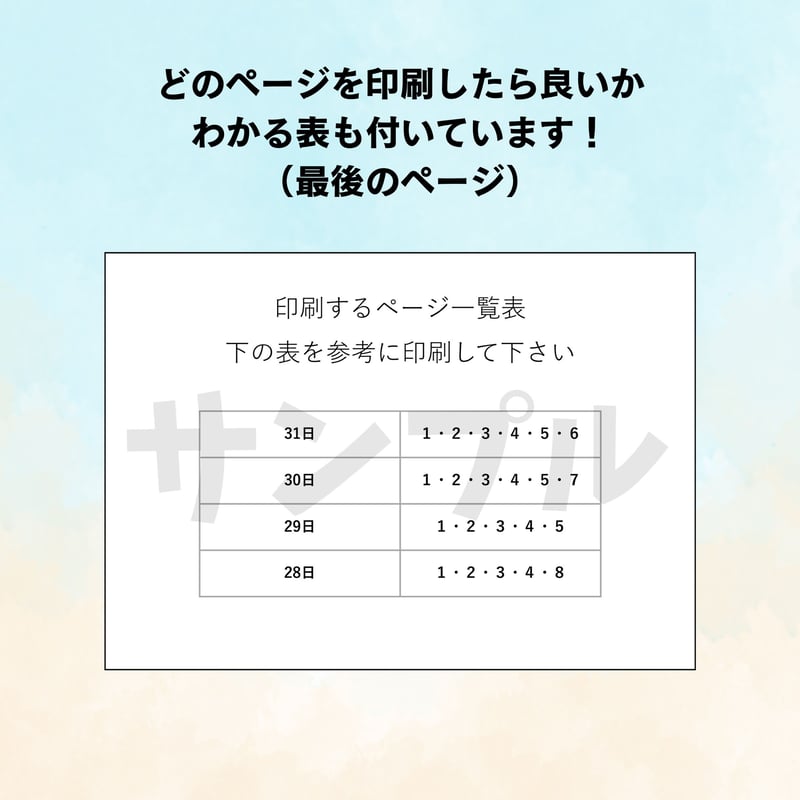 どのページを印刷したら良いか
わかる表も付いています！
（最後のページ）

印刷するページ一覧表
下の表を参考に印刷して下さい

サンプル

| 31日 | 1・2・3・4・5・6 |
|---|---|
| 30日 | 1・2・3・4・5・7 |
| 29日 | 1・2・3・4・5 |
| 28日 | 1・2・3・4・8 |